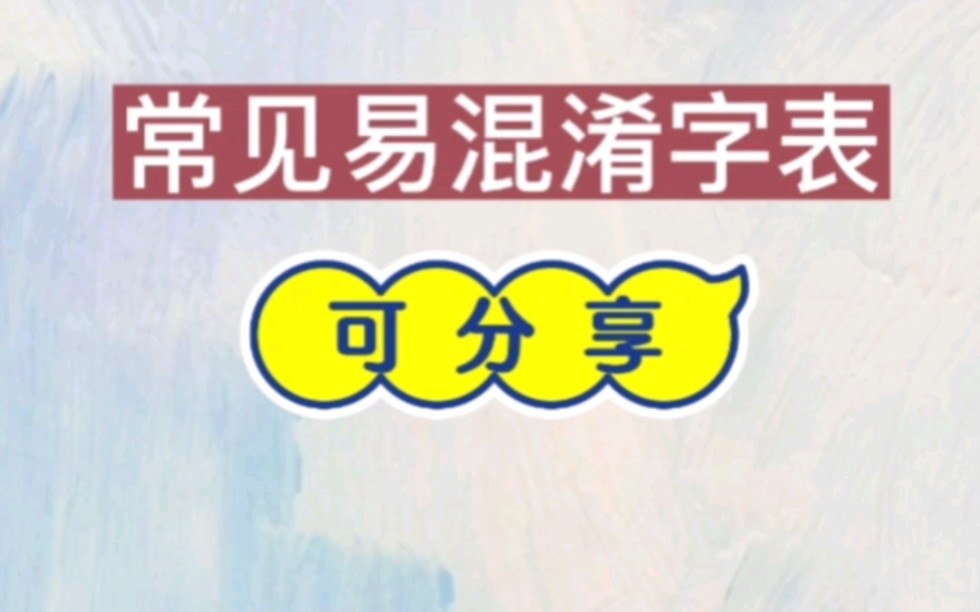 常见易混淆字表

可分享